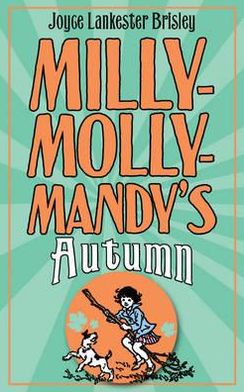 Joyce Lankester Brisley

MILLY-MOLLY-MANDY'S

Autumn